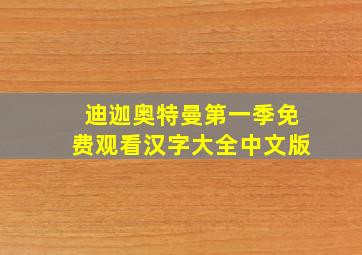 迪迦奥特曼第一季免费观看汉字大全中文版